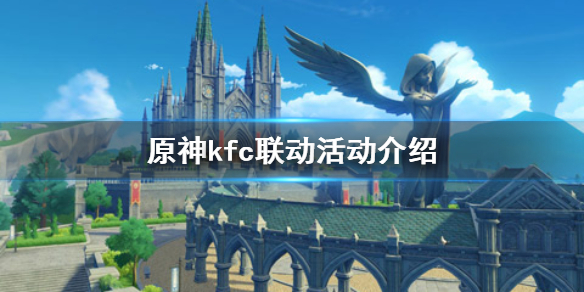 原神kfc联动活动介绍